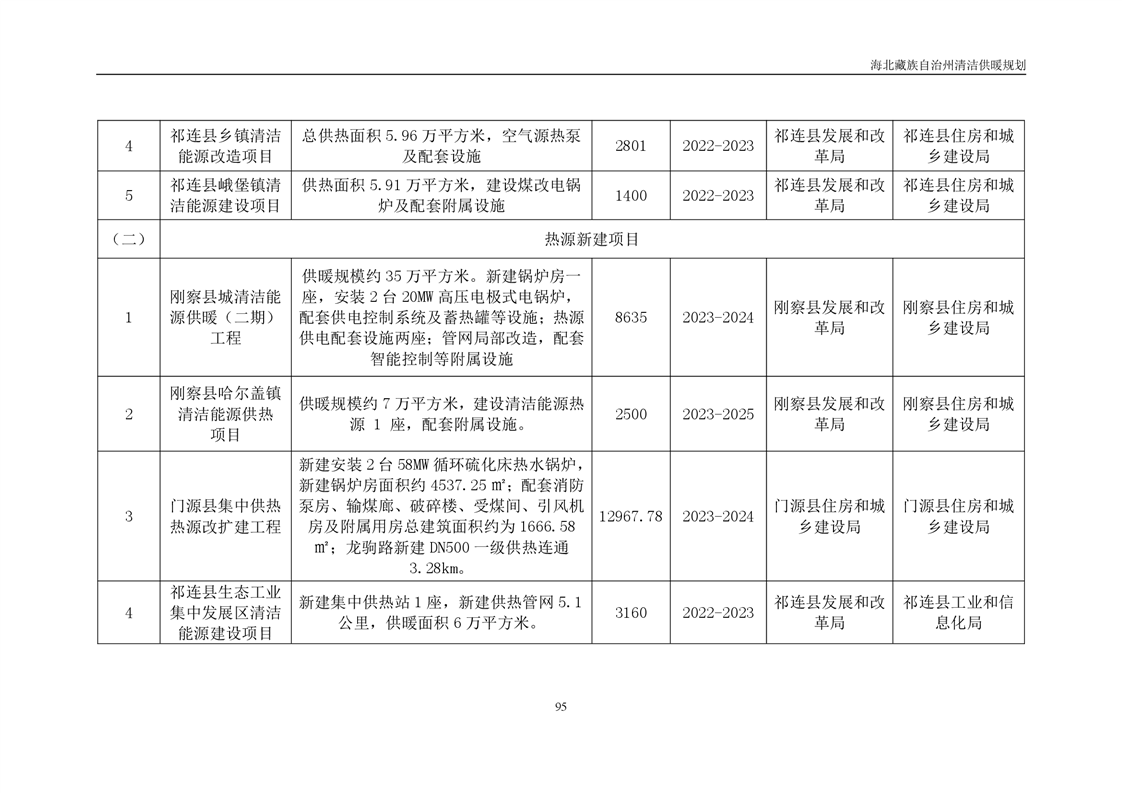 海北藏族自治州清洁供暖规划

| 4 | 祁连县乡镇清洁能源改造项目 | 总供热面积 5.96 万平方米，空气源热泵及配套设施 | 2801 | 2022-2023 | 祁连县发展和改革局 | 祁连县住房和城乡建设局 |
|---|---|---|---|---|---|---|
| 5 | 祁连县峨堡镇清洁能源建设项目 | 供热面积 5.91 万平方米，建设煤改电锅炉及配套附属设施 | 1400 | 2022-2023 | 祁连县发展和改革局 | 祁连县住房和城乡建设局 |
| （二） | 热源新建项目 | | | | | |
| 1 | 刚察县城清洁能源供暖（二期）工程 | 供暖规模约 35 万平方米。新建锅炉房一座，安装 2 台 20MW 高压电极式电锅炉，配套供电控制系统及蓄热罐等设施；热源供电配套设施两座；管网局部改造，配套智能控制等附属设施 | 8635 | 2023-2024 | 刚察县发展和改革局 | 刚察县住房和城乡建设局 |
| 2 | 刚察县哈尔盖镇清洁能源供热项目 | 供暖规模约 7 万平方米，建设清洁能源热源 1 座，配套附属设施。 | 2500 | 2023-2025 | 刚察县发展和改革局 | 刚察县住房和城乡建设局 |
| 3 | 门源县集中供热热源改扩建工程 | 新建安装 2 台 58MW 循环硫化床热水锅炉，新建锅炉房面积约 4537.25 ㎡；配套消防泵房、输煤廊、破碎楼、受煤间、引风机房及附属用房总建筑面积约为 1666.58 ㎡；龙驹路新建 DN500 一级供热连通 3.28km。 | 12967.78 | 2023-2024 | 门源县住房和城乡建设局 | 门源县住房和城乡建设局 |
| 4 | 祁连县生态工业集中发展区清洁能源建设项目 | 新建集中供热站 1 座，新建供热管网 5.1 公里，供暖面积 6 万平方米。 | 3160 | 2022-2023 | 祁连县发展和改革局 | 祁连县工业和信息化局 |

95